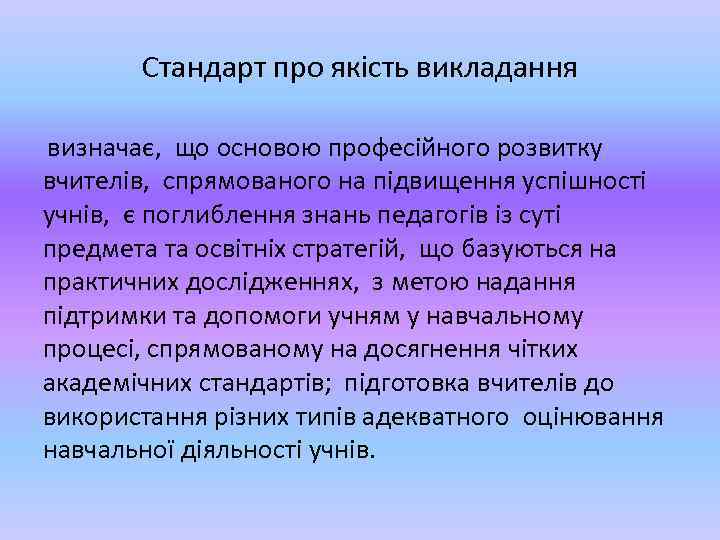 Стандарт про якість викладання

визначає, що основою професійного розвитку вчителів, спрямованого на підвищення успішності учнів, є поглиблення знань педагогів із суті предмета та освітніх стратегій, що базуються на практичних дослідженнях, з метою надання підтримки та допомоги учням у навчальному процесі, спрямованому на досягнення чітких академічних стандартів; підготовка вчителів до використання різних типів адекватного оцінювання навчальної діяльності учнів.